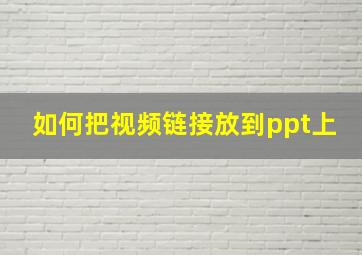 如何把视频链接放到ppt上